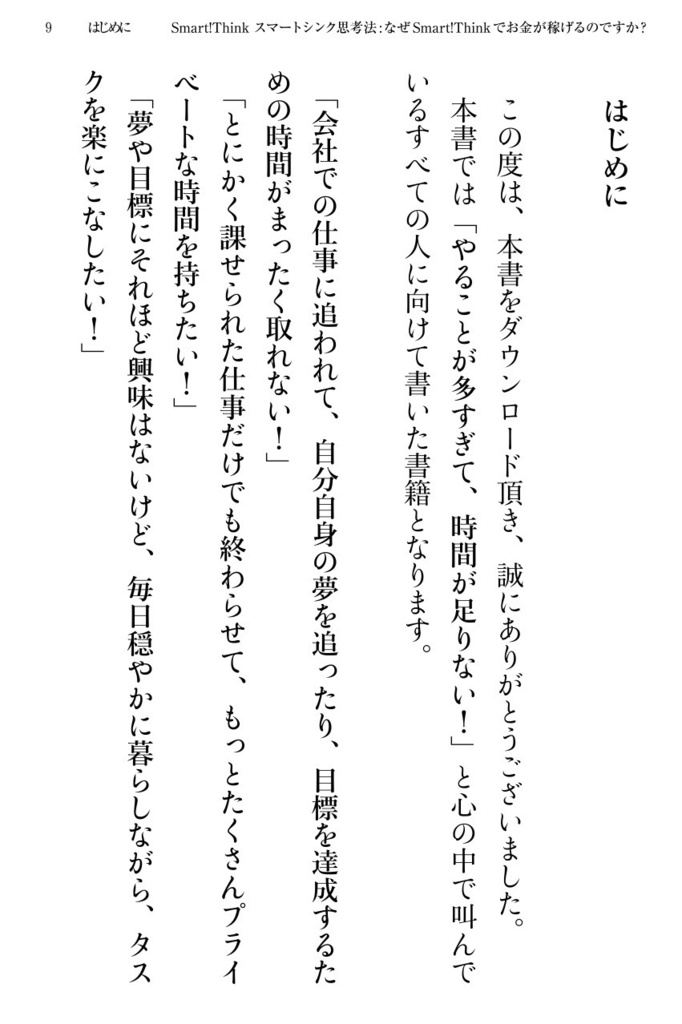 9　はじめに　Smart!Think スマートシンク思考法：なぜSmart!Thinkでお金が稼げるのですか?

はじめに

この度は、本書をダウンロード頂き、誠にありがとうございました。

本書では「やることが多すぎて、時間が足りない！」と心の中で叫んでいるすべての人に向けて書いた書籍となります。

「会社での仕事に追われて、自分自身の夢を追ったり、目標を達成するための時間がまったく取れない！」

「とにかく課せられた仕事だけでも終わらせて、もっとたくさんプライベートな時間を持ちたい！」

「夢や目標にそれほど興味はないけど、毎日穏やかに暮らしながら、タスクを楽にこなしたい！」